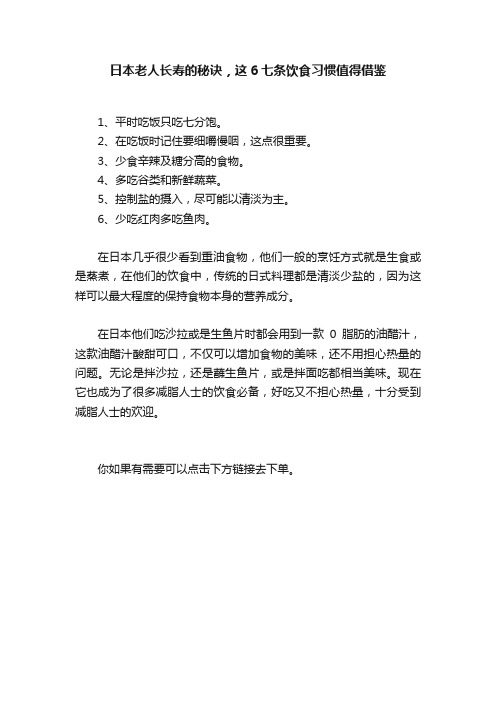 日本老人长寿的秘诀，这 6 七条饮食习惯值得借鉴

1、平时吃饭只吃七分饱。
2、在吃饭时记住要细嚼慢咽，这点很重要。
3、少食辛辣及糖分高的食物。
4、多吃谷类和新鲜蔬菜。
5、控制盐的摄入，尽可能以清淡为主。
6、少吃红肉多吃鱼肉。

在日本几乎很少看到重油食物，他们一般的烹饪方式就是生食或是蒸煮，在他们的饮食中，传统的日式料理都是清淡少盐的，因为这样可以最大程度的保持食物本身的营养成分。

在日本他们吃沙拉或是生鱼片时都会用到一款 0 脂肪的油醋汁，这款油醋汁酸甜可口，不仅可以增加食物的美味，还不用担心热量的问题。无论是拌沙拉，还是蘸生鱼片，或是拌面吃都相当美味。现在它也成为了很多减脂人士的饮食必备，好吃又不担心热量，十分受到减脂人士的欢迎。

你如果有需要可以点击下方链接去下单。